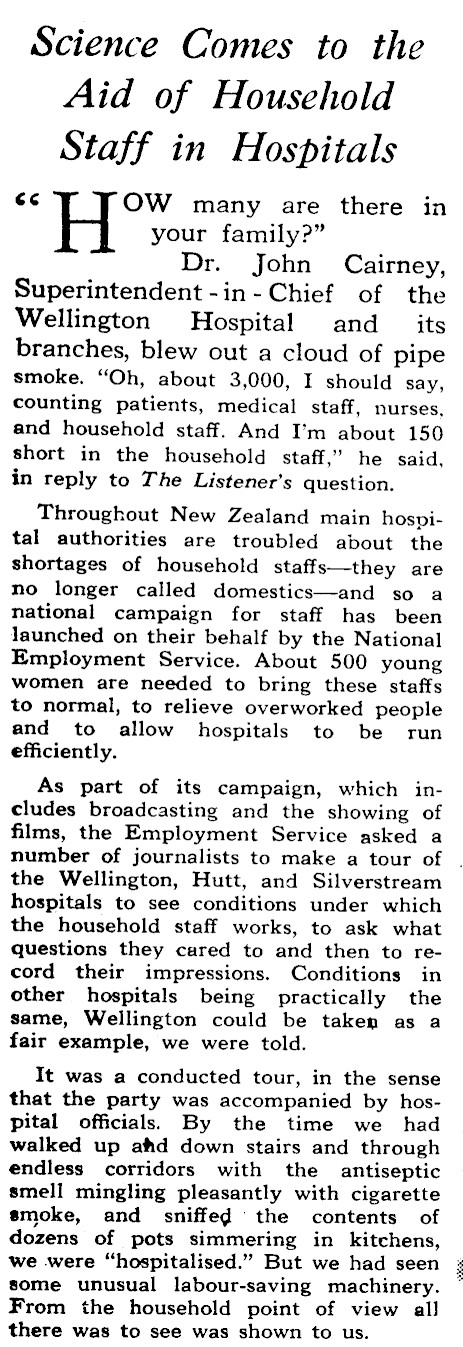 Science Comes to the Aid of Household Staff in Hospitals

"HOW many are there in your family?"

Dr. John Cairney, Superintendent-in-Chief of the Wellington Hospital and its branches, blew out a cloud of pipe smoke. "Oh, about 3,000, I should say, counting patients, medical staff, nurses, and household staff. And I'm about 150 short in the household staff," he said, in reply to The Listener's question.

Throughout New Zealand main hospital authorities are troubled about the shortages of household staffs—they are no longer called domestics—and so a national campaign for staff has been launched on their behalf by the National Employment Service. About 500 young women are needed to bring these staffs to normal, to relieve overworked people and to allow hospitals to be run efficiently.

As part of its campaign, which includes broadcasting and the showing of films, the Employment Service asked a number of journalists to make a tour of the Wellington, Hutt, and Silverstream hospitals to see conditions under which the household staff works, to ask what questions they cared to and then to record their impressions. Conditions in other hospitals being practically the same, Wellington could be taken as a fair example, we were told.

It was a conducted tour, in the sense that the party was accompanied by hospital officials. By the time we had walked up and down stairs and through endless corridors with the antiseptic smell mingling pleasantly with cigarette smoke, and sniffed the contents of dozens of pots simmering in kitchens, we were "hospitalised." But we had seen some unusual labour-saving machinery. From the household point of view all there was to see was shown to us.